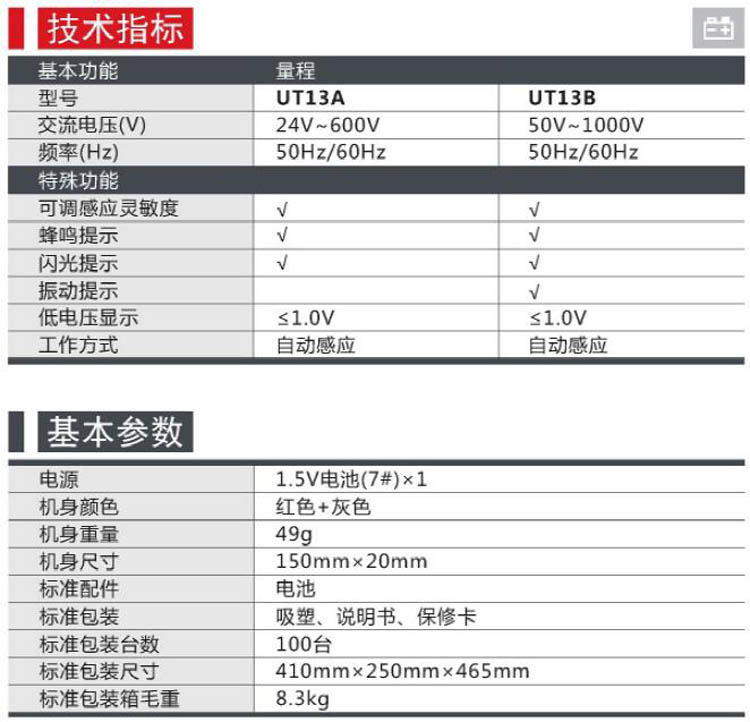 技术指标

| 基本功能 | 量程 | |
|---|---|---|
| 型号 | UT13A | UT13B |
| 交流电压(V) | 24V~600V | 50V~1000V |
| 频率(Hz) | 50Hz/60Hz | 50Hz/60Hz |
| 特殊功能 | | |
| 可调感应灵敏度 | √ | √ |
| 蜂鸣提示 | √ | √ |
| 闪光提示 | √ | √ |
| 振动提示 | | √ |
| 低电压显示 | ≤1.0V | ≤1.0V |
| 工作方式 | 自动感应 | 自动感应 |

基本参数

| 电源 | 1.5V电池(7#)×1 |
|---|---|
| 机身颜色 | 红色+灰色 |
| 机身重量 | 49g |
| 机身尺寸 | 150mm×20mm |
| 标准配件 | 电池 |
| 标准包装 | 吸塑、说明书、保修卡 |
| 标准包装台数 | 100台 |
| 标准包装尺寸 | 410mm×250mm×465mm |
| 标准包装箱毛重 | 8.3kg |